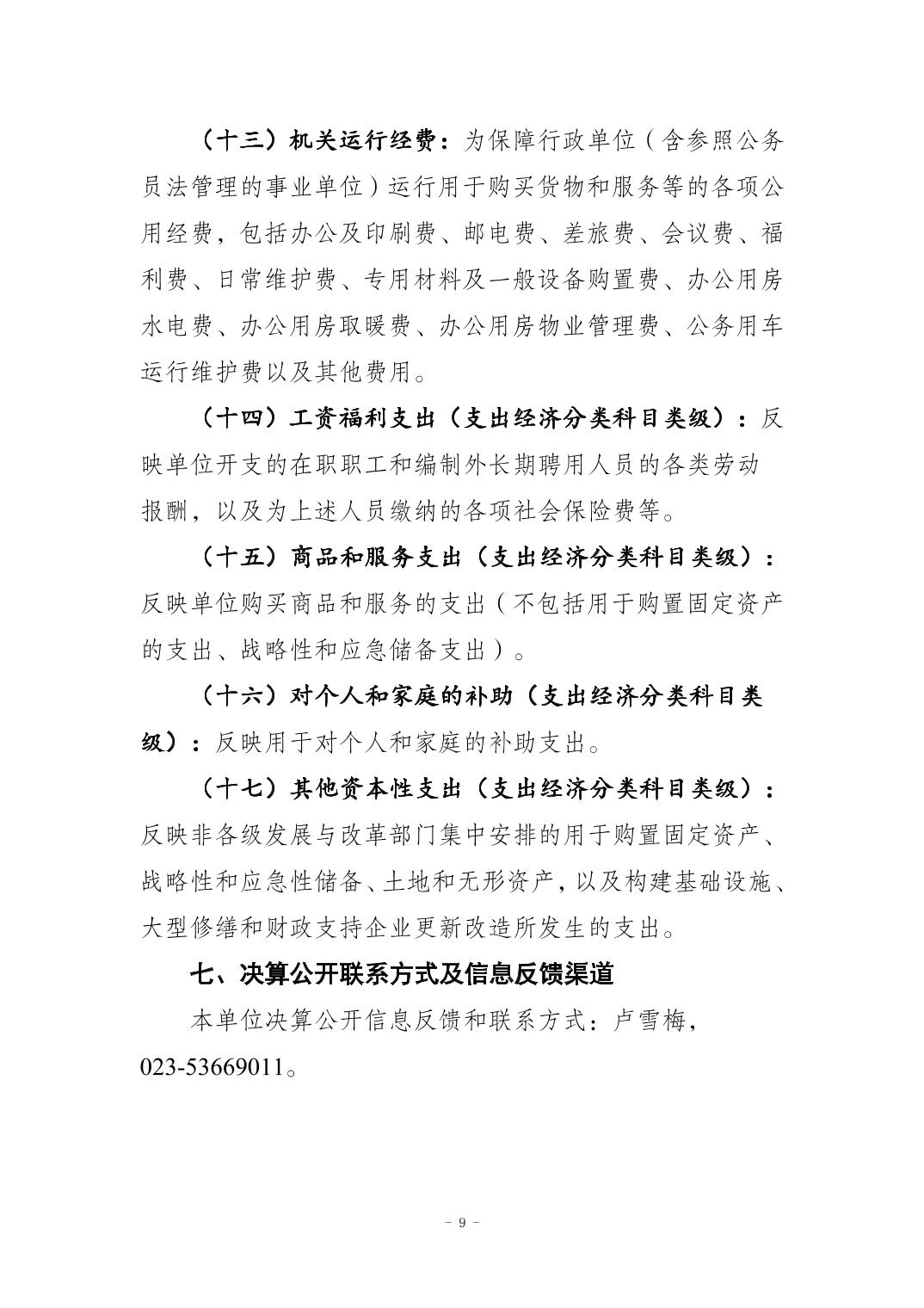 （十三）机关运行经费：为保障行政单位（含参照公务员法管理的事业单位）运行用于购买货物和服务等的各项公用经费，包括办公及印刷费、邮电费、差旅费、会议费、福利费、日常维护费、专用材料及一般设备购置费、办公用房水电费、办公用房取暖费、办公用房物业管理费、公务用车运行维护费以及其他费用。

（十四）工资福利支出（支出经济分类科目类级）：反映单位开支的在职职工和编制外长期聘用人员的各类劳动报酬，以及为上述人员缴纳的各项社会保险费等。

（十五）商品和服务支出（支出经济分类科目类级）：反映单位购买商品和服务的支出（不包括用于购置固定资产的支出、战略性和应急储备支出）。

（十六）对个人和家庭的补助（支出经济分类科目类级）：反映用于对个人和家庭的补助支出。

（十七）其他资本性支出（支出经济分类科目类级）：反映非各级发展与改革部门集中安排的用于购置固定资产、战略性和应急性储备、土地和无形资产，以及构建基础设施、大型修缮和财政支持企业更新改造所发生的支出。

七、决算公开联系方式及信息反馈渠道

本单位决算公开信息反馈和联系方式：卢雪梅，023-53669011。

- 9 -